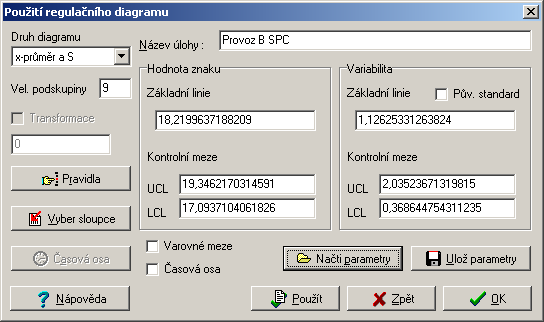 Použití regulačního diagramu

Druh diagramu
x-průměr a S

Vel. podskupiny 9

Transformace

0

Pravidla

Vyber sloupce

Časová osa

Nápověda

Název úlohy : Provoz B SPC

Hodnota znaku

Základní linie

18,2199637188209

Kontrolní meze

UCL 19,3462170314591

LCL 17,0937104061826

Variabilita

Základní linie

Pův. standard

1,12625331263824

Kontrolní meze

UCL 2,03523671319815

LCL 0,368644754311235

Varovné meze

Časová osa

Načti parametry

Ulož parametry

Použít

Zpět

OK